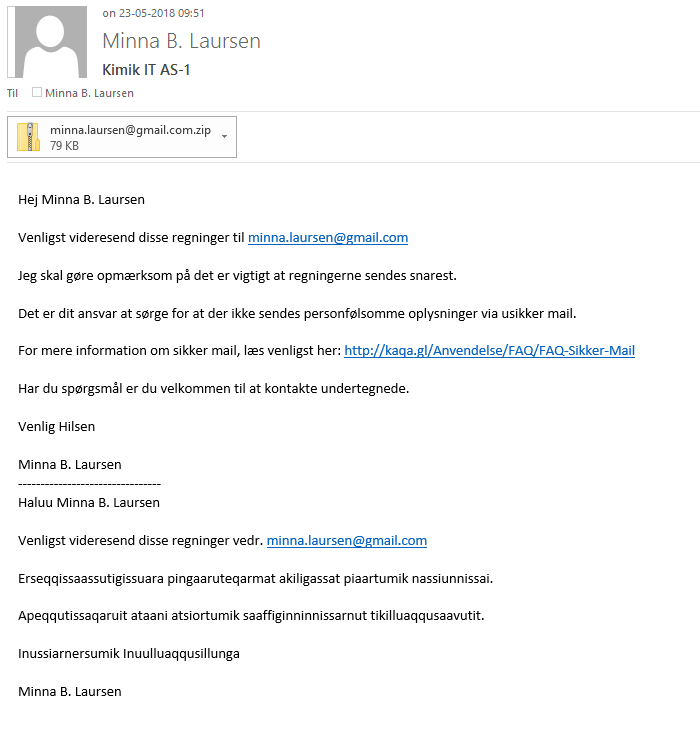 on 23-05-2018 09:51
Minna B. Laursen
Kimik IT AS-1
Til Minna B. Laursen

minna.laursen@gmail.com.zip
79 KB

Hej Minna B. Laursen

Venligst videresend disse regninger til minna.laursen@gmail.com

Jeg skal gøre opmærksom på det er vigtigt at regningerne sendes snarest.

Det er dit ansvar at sørge for at der ikke sendes personfølsomme oplysninger via usikker mail.

For mere information om sikker mail, læs venligst her: http://kaqa.gl/Anvendelse/FAQ/FAQ-Sikker-Mail

Har du spørgsmål er du velkommen til at kontakte undertegnede.

Venlig Hilsen

Minna B. Laursen
--------------------------------
Haluu Minna B. Laursen

Venligst videresend disse regninger vedr. minna.laursen@gmail.com

Erseqqissaassutigissuara pingaaruteqarmat akiligassat piaartumik nassiunnissai.

Apeqqutissaqaruit ataani atsiortumik saaffiginninnissarnut tikilluaqqusaavutit.

Inussiarnersumik Inuulluaqqusillunga

Minna B. Laursen